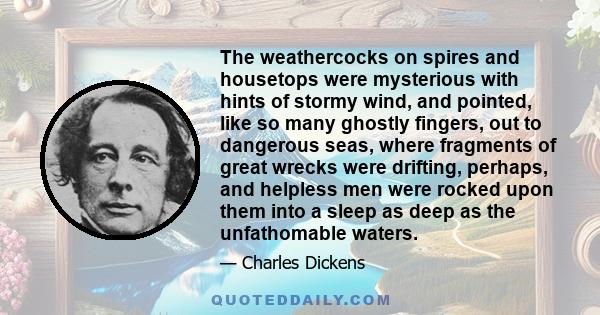 The weathercocks on spires and housetops were mysterious with hints of stormy wind, and pointed, like so many ghostly fingers, out to dangerous seas, where fragments of great wrecks were drifting, perhaps, and helpless men were rocked upon them into a sleep as deep as the unfathomable waters.

— Charles Dickens

QUOTEDDAILY.COM